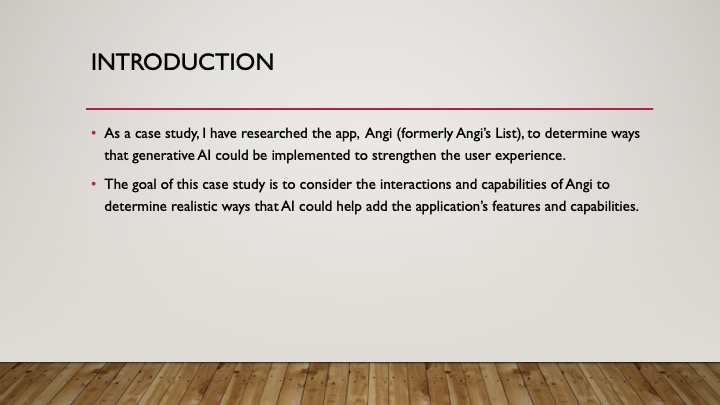 INTRODUCTION

• As a case study, I have researched the app, Angi (formerly Angi's List), to determine ways that generative AI could be implemented to strengthen the user experience.

• The goal of this case study is to consider the interactions and capabilities of Angi to determine realistic ways that AI could help add the application's features and capabilities.